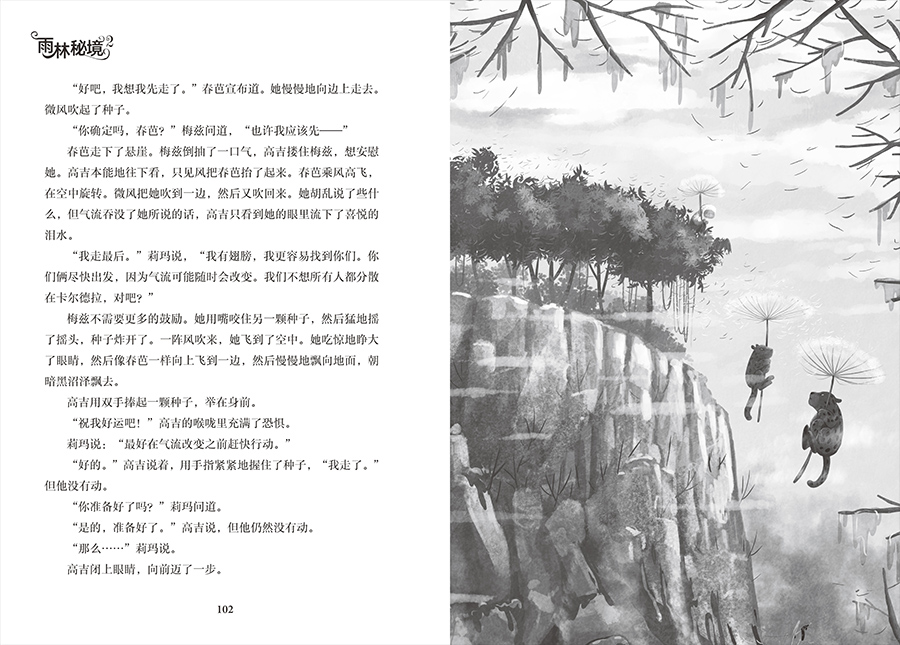 雨林秘境

“好吧，我想我先走了。”春芭宣布道。她慢慢地向边上走去。微风吹起了种子。

“你确定吗，春芭？”梅兹问道，“也许我应该先——”

春芭走下了悬崖。梅兹倒抽了一口气，高吉搂住梅兹，想安慰她。高吉本能地往下看，只见风把春芭抬了起来。春芭乘风高飞，在空中旋转。微风把她吹到一边，然后又吹回来。她胡乱说了些什么，但气流吞没了她所说的话，高吉只看到她的眼里流下了喜悦的泪水。

“我走最后。”莉玛说，“我有翅膀，我更容易找到你们。你们俩尽快出发，因为气流可能随时会改变。我们不想所有人都分散在卡尔德拉，对吧？”

梅兹不需要更多的鼓励。她用嘴咬住另一颗种子，然后猛地摇了摇头，种子炸开了。一阵风吹来，她飞到了空中。她吃惊地睁大了眼睛，然后像春芭一样向上飞到一边，然后慢慢地飘向地面，朝暗黑沼泽飘去。

高吉用双手捧起一颗种子，举在身前。

“祝我好运吧！”高吉的喉咙里充满了恐惧。

莉玛说：“最好在气流改变之前赶快行动。”

“好的。”高吉说着，用手指紧紧地握住了种子，“我走了。”但他没有动。

“你准备好了吗？”莉玛问道。

“是的，准备好了。”高吉说，但他仍然没有动。

“那么……”莉玛说。

高吉闭上眼睛，向前迈了一步。

102